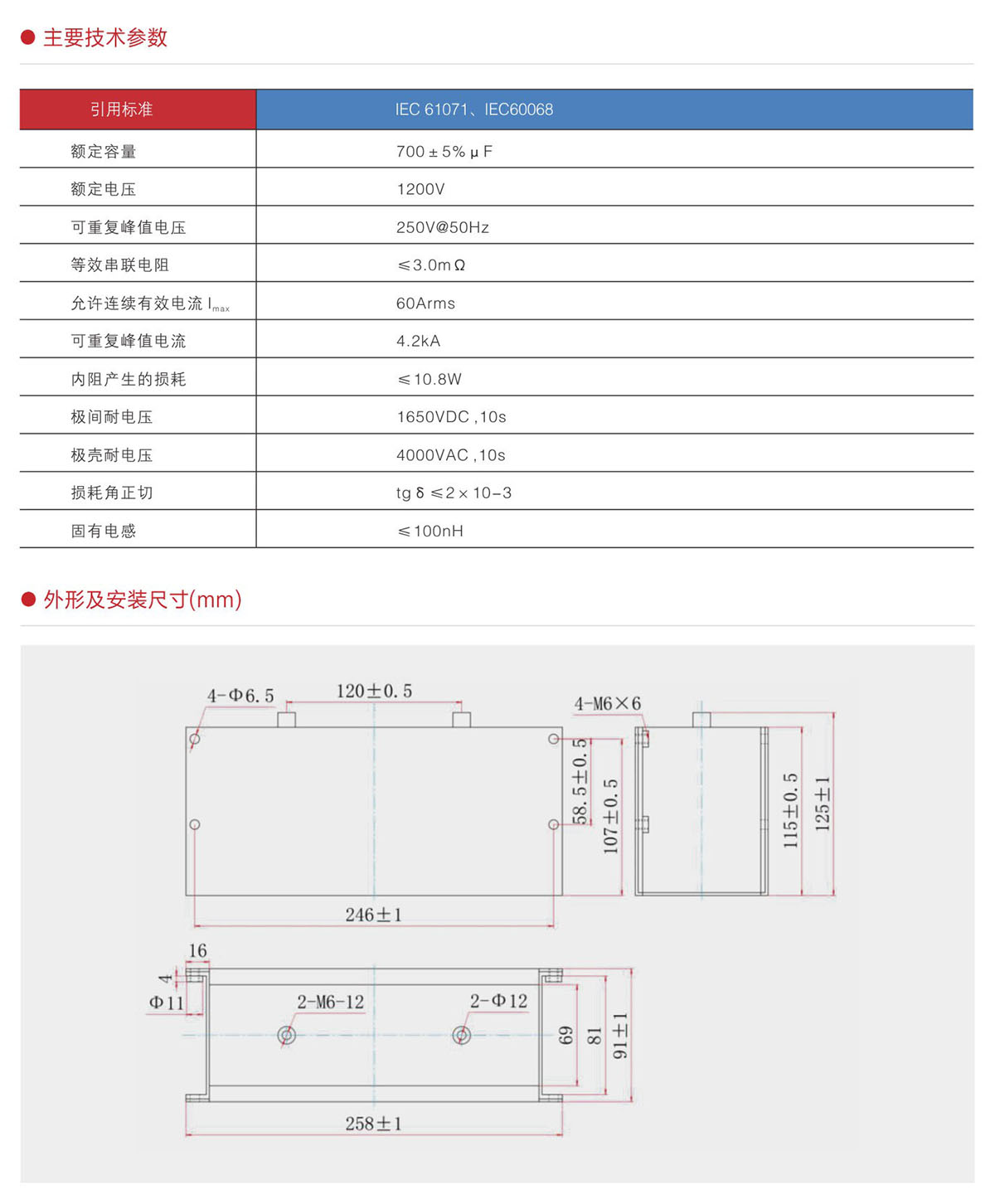 主要技术参数

| 引用标准 | IEC 61071、IEC60068 |
|---|---|
| 额定容量 | 700 ± 5% μ F |
| 额定电压 | 1200V |
| 可重复峰值电压 | 250V@50Hz |
| 等效串联电阻 | ≤3.0m Ω |
| 允许连续有效电流 $I_{max}$ | 60Arms |
| 可重复峰值电流 | 4.2kA |
| 内阻产生的损耗 | ≤10.8W |
| 极间耐电压 | 1650VDC ,10s |
| 极壳耐电压 | 4000VAC ,10s |
| 损耗角正切 | tg δ ≤2 × 10−3 |
| 固有电感 | ≤100nH |

外形及安装尺寸(mm)

4-Φ6.5
120±0.5
4-M6×6
58.5±0.5
107±0.5
115±0.5
125±1
246±1
16
4
Φ11
2-M6-12
2-Φ12
69
81
91±1
258±1